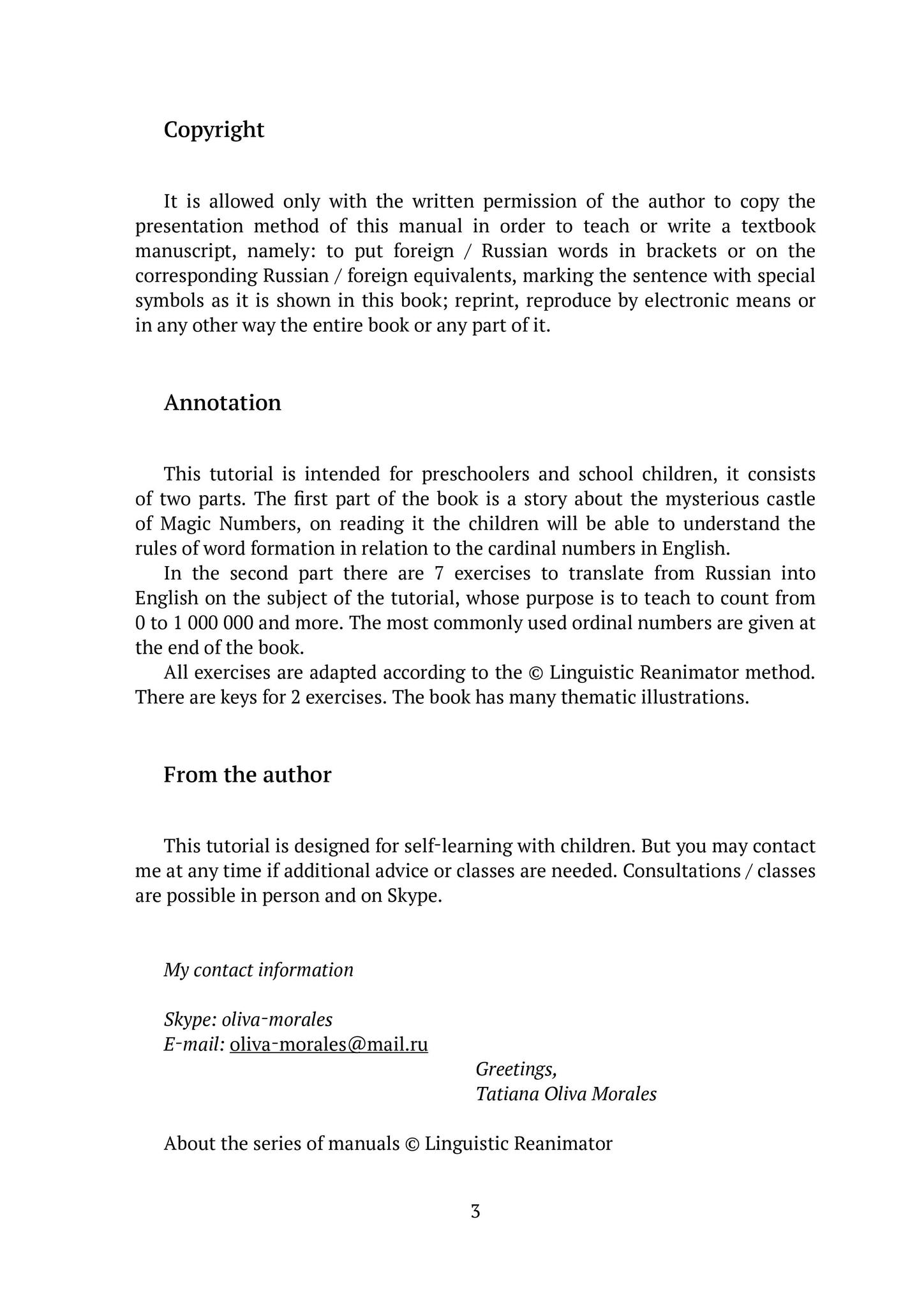 Copyright

It is allowed only with the written permission of the author to copy the presentation method of this manual in order to teach or write a textbook manuscript, namely: to put foreign / Russian words in brackets or on the corresponding Russian / foreign equivalents, marking the sentence with special symbols as it is shown in this book; reprint, reproduce by electronic means or in any other way the entire book or any part of it.

Annotation

This tutorial is intended for preschoolers and school children, it consists of two parts. The first part of the book is a story about the mysterious castle of Magic Numbers, on reading it the children will be able to understand the rules of word formation in relation to the cardinal numbers in English.

In the second part there are 7 exercises to translate from Russian into English on the subject of the tutorial, whose purpose is to teach to count from 0 to 1 000 000 and more. The most commonly used ordinal numbers are given at the end of the book.

All exercises are adapted according to the © Linguistic Reanimator method. There are keys for 2 exercises. The book has many thematic illustrations.

From the author

This tutorial is designed for self-learning with children. But you may contact me at any time if additional advice or classes are needed. Consultations / classes are possible in person and on Skype.

My contact information

Skype: oliva-morales
E-mail: oliva-morales@mail.ru

Greetings,
Tatiana Oliva Morales

About the series of manuals © Linguistic Reanimator

3